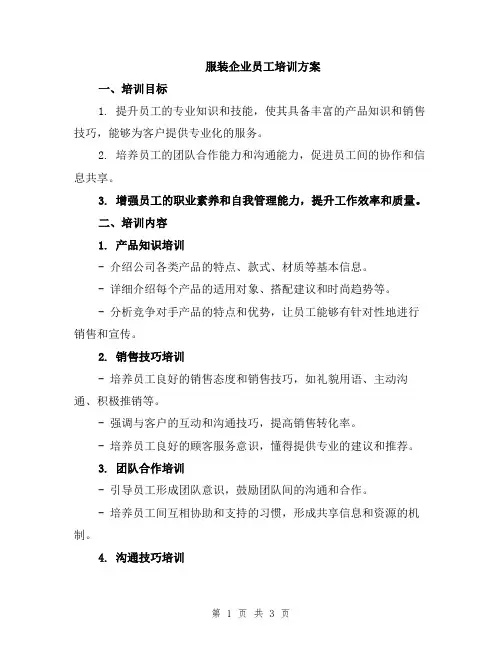 服装企业员工培训方案

一、培训目标

1. 提升员工的专业知识和技能，使其具备丰富的产品知识和销售技巧，能够为客户提供专业化的服务。

2. 培养员工的团队合作能力和沟通能力，促进员工间的协作和信息共享。

3. 增强员工的职业素养和自我管理能力，提升工作效率和质量。

二、培训内容

1. 产品知识培训

- 介绍公司各类产品的特点、款式、材质等基本信息。

- 详细介绍每个产品的适用对象、搭配建议和时尚趋势等。

- 分析竞争对手产品的特点和优势，让员工能够有针对性地进行销售和宣传。

2. 销售技巧培训

- 培养员工良好的销售态度和销售技巧，如礼貌用语、主动沟通、积极推销等。

- 强调与客户的互动和沟通技巧，提高销售转化率。

- 培养员工良好的顾客服务意识，懂得提供专业的建议和推荐。

3. 团队合作培训

- 引导员工形成团队意识，鼓励团队间的沟通和合作。

- 培养员工间互相协助和支持的习惯，形成共享信息和资源的机制。

4. 沟通技巧培训

第 1 页 共 3 页